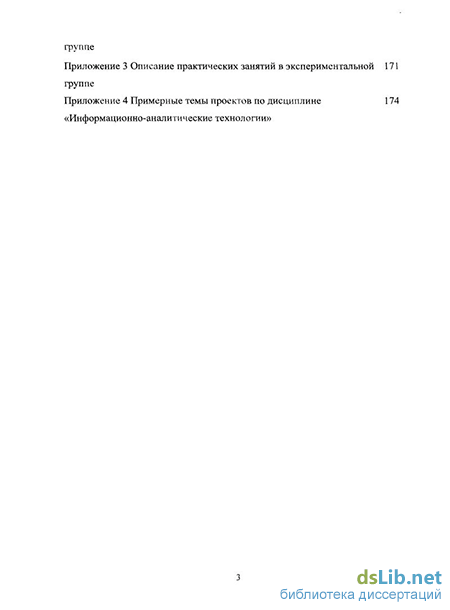 группе

Приложение 3 Описание практических занятий в экспериментальной группе 171

Приложение 4 Примерные темы проектов по дисциплине «Информационно-аналитические технологии» 174

3

dsLib.net
библиотека диссертаций